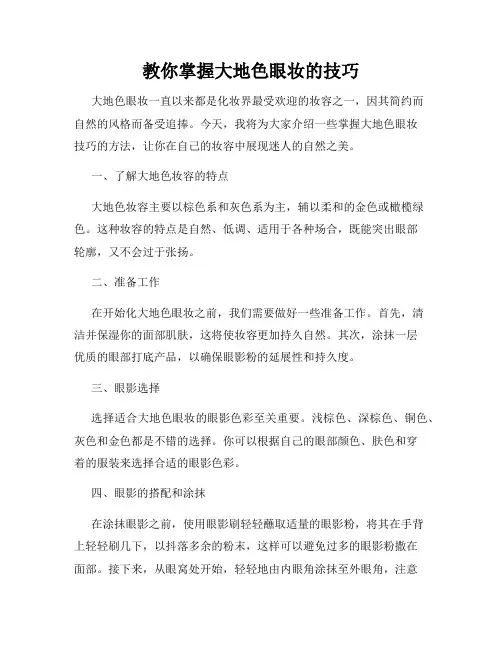 教你掌握大地色眼妆的技巧

大地色眼妆一直以来都是化妆界最受欢迎的妆容之一，因其简约而自然的风格而备受追捧。今天，我将为大家介绍一些掌握大地色眼妆技巧的方法，让你在自己的妆容中展现迷人的自然之美。

一、了解大地色妆容的特点

大地色妆容主要以棕色系和灰色系为主，辅以柔和的金色或橄榄绿色。这种妆容的特点是自然、低调、适用于各种场合，既能突出眼部轮廓，又不会过于张扬。

二、准备工作

在开始化大地色眼妆之前，我们需要做好一些准备工作。首先，清洁并保湿你的面部肌肤，这将使妆容更加持久自然。其次，涂抹一层优质的眼部打底产品，以确保眼影粉的延展性和持久度。

三、眼影选择

选择适合大地色眼妆的眼影色彩至关重要。浅棕色、深棕色、铜色、灰色和金色都是不错的选择。你可以根据自己的眼部颜色、肤色和穿着的服装来选择合适的眼影色彩。

四、眼影的搭配和涂抹

在涂抹眼影之前，使用眼影刷轻轻蘸取适量的眼影粉，将其在手背上轻轻刷几下，以抖落多余的粉末，这样可以避免过多的眼影粉撒在面部。接下来，从眼窝处开始，轻轻地由内眼角涂抹至外眼角，注意